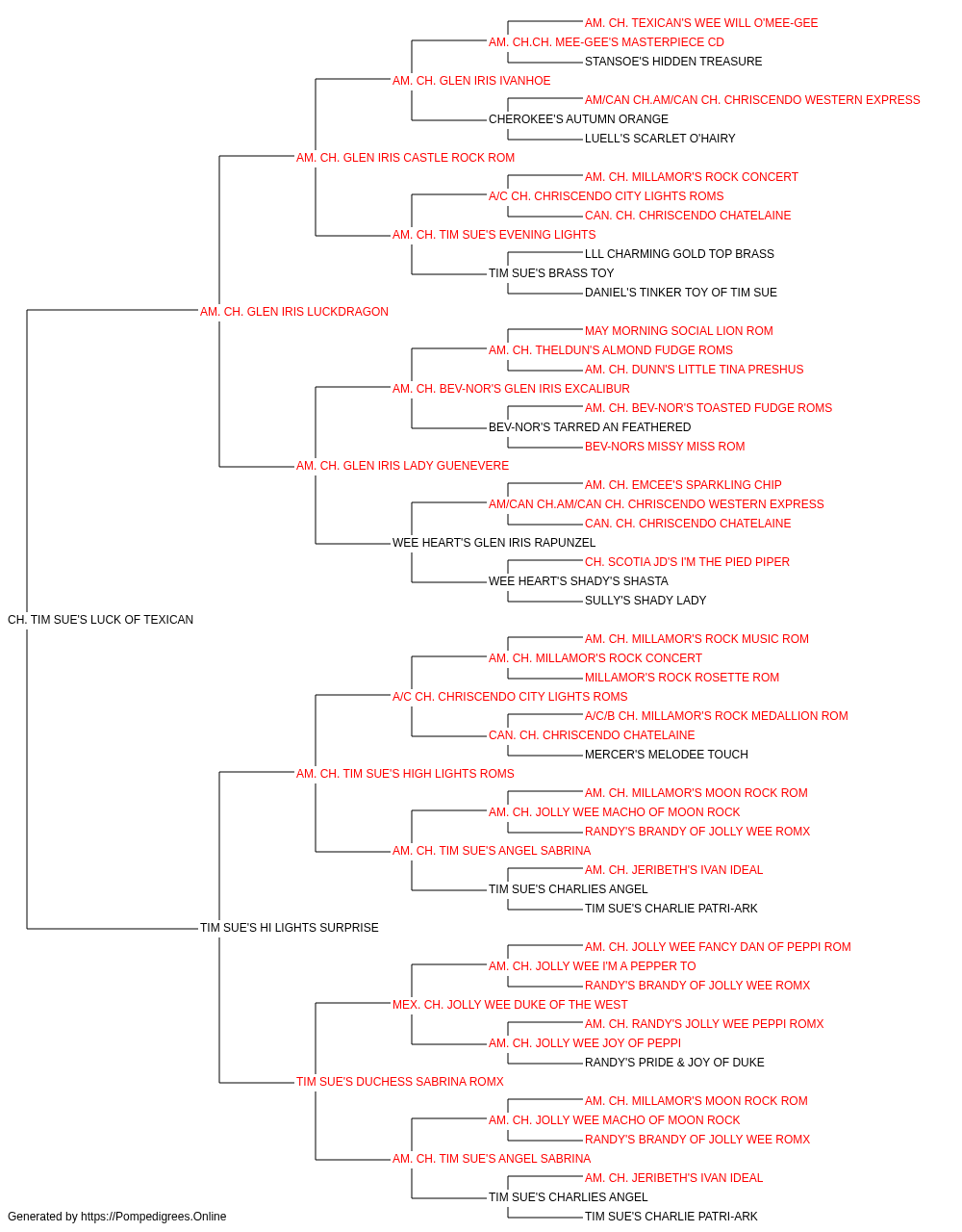 AM. CH. TEXICAN'S WEE WILL O'MEE-GEE
AM. CH.CH. MEE-GEE'S MASTERPIECE CD
STANSOE'S HIDDEN TREASURE
AM. CH. GLEN IRIS IVANHOE
AM/CAN CH.AM/CAN CH. CHRISCENDO WESTERN EXPRESS
CHEROKEE'S AUTUMN ORANGE
LUELL'S SCARLET O'HAIRY
AM. CH. GLEN IRIS CASTLE ROCK ROM
AM. CH. MILLAMOR'S ROCK CONCERT
A/C CH. CHRISCENDO CITY LIGHTS ROMS
CAN. CH. CHRISCENDO CHATELAINE
AM. CH. TIM SUE'S EVENING LIGHTS
LLL CHARMING GOLD TOP BRASS
TIM SUE'S BRASS TOY
DANIEL'S TINKER TOY OF TIM SUE
AM. CH. GLEN IRIS LUCKDRAGON
MAY MORNING SOCIAL LION ROM
AM. CH. THELDUN'S ALMOND FUDGE ROMS
AM. CH. DUNN'S LITTLE TINA PRESHUS
AM. CH. BEV-NOR'S GLEN IRIS EXCALIBUR
AM. CH. BEV-NOR'S TOASTED FUDGE ROMS
BEV-NOR'S TARRED AN FEATHERED
BEV-NORS MISSY MISS ROM
AM. CH. GLEN IRIS LADY GUENEVERE
AM. CH. EMCEE'S SPARKLING CHIP
AM/CAN CH.AM/CAN CH. CHRISCENDO WESTERN EXPRESS
CAN. CH. CHRISCENDO CHATELAINE
WEE HEART'S GLEN IRIS RAPUNZEL
CH. SCOTIA JD'S I'M THE PIED PIPER
WEE HEART'S SHADY'S SHASTA
SULLY'S SHADY LADY
CH. TIM SUE'S LUCK OF TEXICAN
AM. CH. MILLAMOR'S ROCK MUSIC ROM
AM. CH. MILLAMOR'S ROCK CONCERT
MILLAMOR'S ROCK ROSETTE ROM
A/C CH. CHRISCENDO CITY LIGHTS ROMS
A/C/B CH. MILLAMOR'S ROCK MEDALLION ROM
CAN. CH. CHRISCENDO CHATELAINE
MERCER'S MELODEE TOUCH
AM. CH. TIM SUE'S HIGH LIGHTS ROMS
AM. CH. MILLAMOR'S MOON ROCK ROM
AM. CH. JOLLY WEE MACHO OF MOON ROCK
RANDY'S BRANDY OF JOLLY WEE ROMX
AM. CH. TIM SUE'S ANGEL SABRINA
AM. CH. JERIBETH'S IVAN IDEAL
TIM SUE'S CHARLIES ANGEL
TIM SUE'S CHARLIE PATRI-ARK
TIM SUE'S HI LIGHTS SURPRISE
AM. CH. JOLLY WEE FANCY DAN OF PEPPI ROM
AM. CH. JOLLY WEE I'M A PEPPER TO
RANDY'S BRANDY OF JOLLY WEE ROMX
MEX. CH. JOLLY WEE DUKE OF THE WEST
AM. CH. RANDY'S JOLLY WEE PEPPI ROMX
AM. CH. JOLLY WEE JOY OF PEPPI
RANDY'S PRIDE & JOY OF DUKE
TIM SUE'S DUCHESS SABRINA ROMX
AM. CH. MILLAMOR'S MOON ROCK ROM
AM. CH. JOLLY WEE MACHO OF MOON ROCK
RANDY'S BRANDY OF JOLLY WEE ROMX
AM. CH. TIM SUE'S ANGEL SABRINA
AM. CH. JERIBETH'S IVAN IDEAL
TIM SUE'S CHARLIES ANGEL
TIM SUE'S CHARLIE PATRI-ARK
Generated by https://Pompedigrees.Online